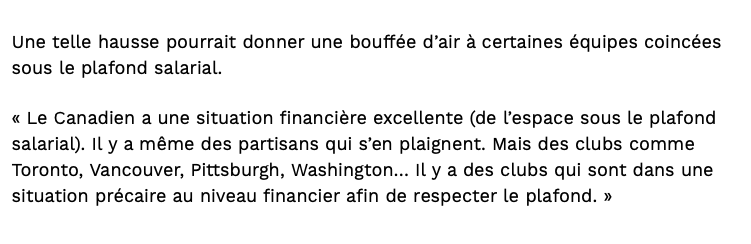 Une telle hausse pourrait donner une bouffée d’air à certaines équipes coincées sous le plafond salarial.

« Le Canadien a une situation financière excellente (de l’espace sous le plafond salarial). Il y a même des partisans qui s’en plaignent. Mais des clubs comme Toronto, Vancouver, Pittsburgh, Washington... Il y a des clubs qui sont dans une situation précaire au niveau financier afin de respecter le plafond. »